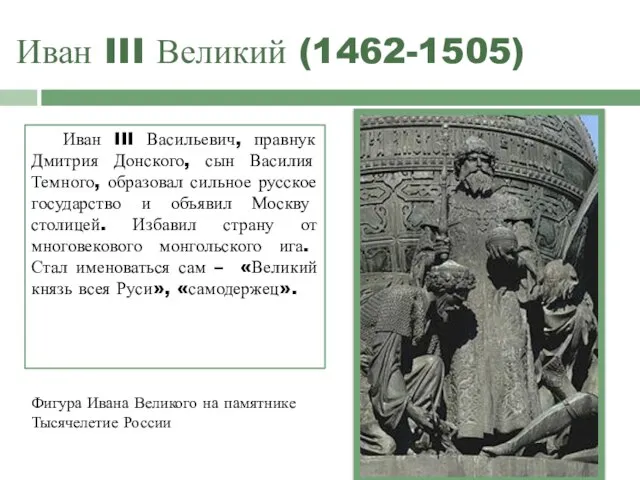 Иван III Великий (1462-1505)

Иван III Васильевич, правнук Дмитрия Донского, сын Василия Темного, образовал сильное русское государство и объявил Москву столицей. Избавил страну от многовекового монгольского ига. Стал именоваться сам – «Великий князь всея Руси», «самодержец».

Фигура Ивана Великого на памятнике Тысячелетие России